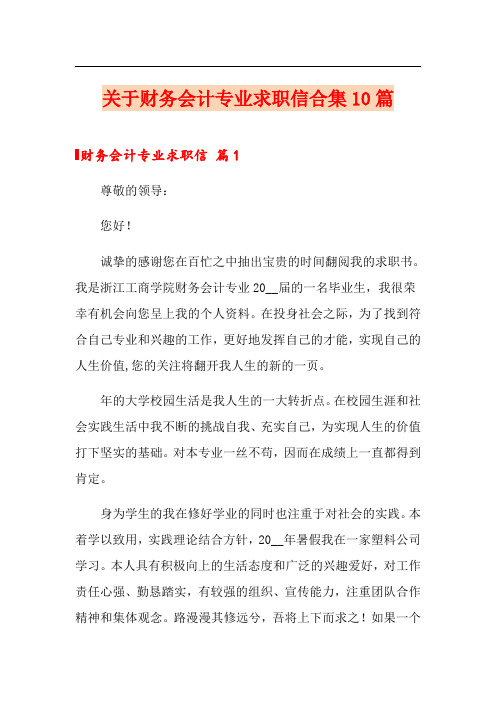 关于财务会计专业求职信合集10篇

财务会计专业求职信 篇1

尊敬的领导：

您好！

诚挚的感谢您在百忙之中抽出宝贵的时间翻阅我的求职书。我是浙江工商学院财务会计专业20__届的一名毕业生，我很荣幸有机会向您呈上我的个人资料。在投身社会之际，为了找到符合自己专业和兴趣的工作，更好地发挥自己的才能，实现自己的人生价值,您的关注将翻开我人生的新的一页。

年的大学校园生活是我人生的一大转折点。在校园生涯和社会实践生活中我不断的挑战自我、充实自己，为实现人生的价值打下坚实的基础。对本专业一丝不苟，因而在成绩上一直都得到肯定。

身为学生的我在修好学业的同时也注重于对社会的实践。本着学以致用，实践理论结合方针，20__年暑假我在一家塑料公司学习。本人具有积极向上的生活态度和广泛的兴趣爱好，对工作责任心强、勤恳踏实，有较强的组织、宣传能力，注重团队合作精神和集体观念。路漫漫其修远兮，吾将上下而求之！如果一个